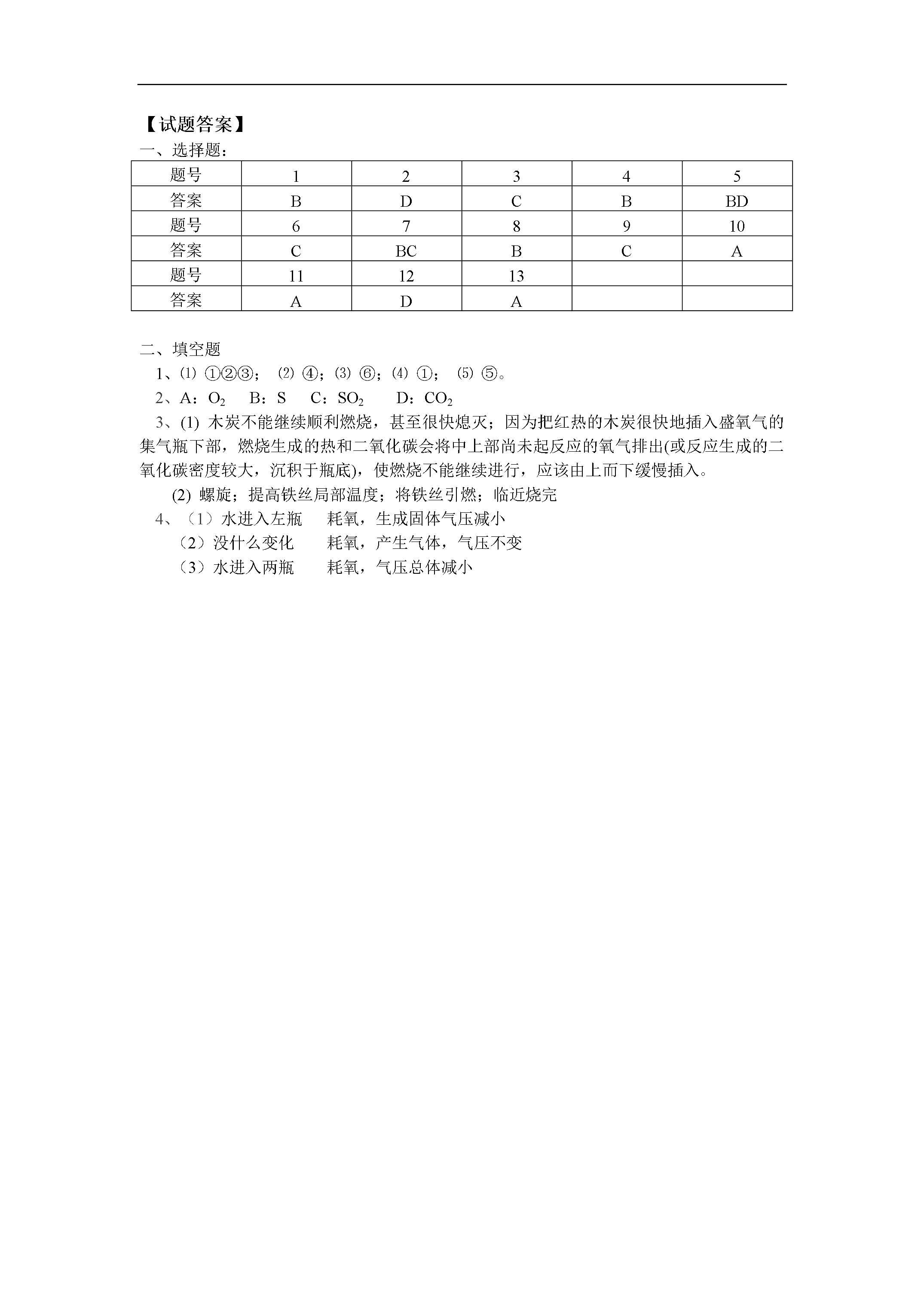 【试题答案】
一、选择题：

| 题号 | 1 | 2 | 3 | 4 | 5 |
|---|---|---|---|---|---|
| 答案 | B | D | C | B | BD |
| 题号 | 6 | 7 | 8 | 9 | 10 |
| 答案 | C | BC | B | C | A |
| 题号 | 11 | 12 | 13 | | |
| 答案 | A | D | A | | |

二、填空题

1、⑴ ①②③； ⑵ ④；⑶ ⑥；⑷ ①； ⑸ ⑤。

2、A：$O_2$ B：S C：$SO_2$ D：$CO_2$

3、(1) 木炭不能继续顺利燃烧，甚至很快熄灭；因为把红热的木炭很快地插入盛氧气的集气瓶下部，燃烧生成的热和二氧化碳会将中上部尚未起反应的氧气排出(或反应生成的二氧化碳密度较大，沉积于瓶底)，使燃烧不能继续进行，应该由上而下缓慢插入。

(2) 螺旋；提高铁丝局部温度；将铁丝引燃；临近烧完

4、（1）水进入左瓶 耗氧，生成固体气压减小
（2）没什么变化 耗氧，产生气体，气压不变
（3）水进入两瓶 耗氧，气压总体减小